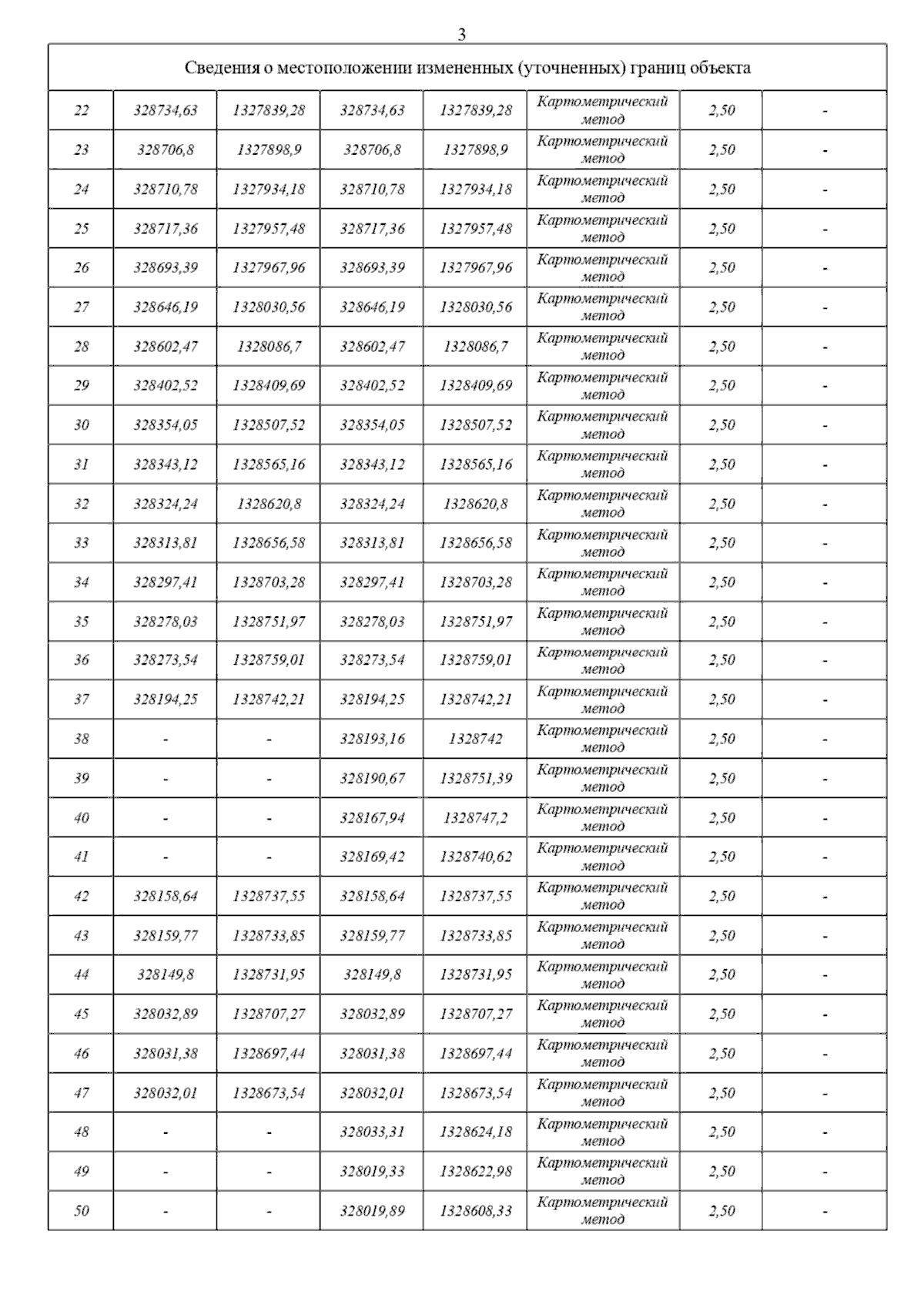 3

| Сведения о местоположении измененных (уточненных) границ объекта | | | | | | | |
|---|---|---|---|---|---|---|---|
| 22 | 328734,63 | 1327839,28 | 328734,63 | 1327839,28 | Картометрический метод | 2,50 | - |
| 23 | 328706,8 | 1327898,9 | 328706,8 | 1327898,9 | Картометрический метод | 2,50 | - |
| 24 | 328710,78 | 1327934,18 | 328710,78 | 1327934,18 | Картометрический метод | 2,50 | - |
| 25 | 328717,36 | 1327957,48 | 328717,36 | 1327957,48 | Картометрический метод | 2,50 | - |
| 26 | 328693,39 | 1327967,96 | 328693,39 | 1327967,96 | Картометрический метод | 2,50 | - |
| 27 | 328646,19 | 1328030,56 | 328646,19 | 1328030,56 | Картометрический метод | 2,50 | - |
| 28 | 328602,47 | 1328086,7 | 328602,47 | 1328086,7 | Картометрический метод | 2,50 | - |
| 29 | 328402,52 | 1328409,69 | 328402,52 | 1328409,69 | Картометрический метод | 2,50 | - |
| 30 | 328354,05 | 1328507,52 | 328354,05 | 1328507,52 | Картометрический метод | 2,50 | - |
| 31 | 328343,12 | 1328565,16 | 328343,12 | 1328565,16 | Картометрический метод | 2,50 | - |
| 32 | 328324,24 | 1328620,8 | 328324,24 | 1328620,8 | Картометрический метод | 2,50 | - |
| 33 | 328313,81 | 1328656,58 | 328313,81 | 1328656,58 | Картометрический метод | 2,50 | - |
| 34 | 328297,41 | 1328703,28 | 328297,41 | 1328703,28 | Картометрический метод | 2,50 | - |
| 35 | 328278,03 | 1328751,97 | 328278,03 | 1328751,97 | Картометрический метод | 2,50 | - |
| 36 | 328273,54 | 1328759,01 | 328273,54 | 1328759,01 | Картометрический метод | 2,50 | - |
| 37 | 328194,25 | 1328742,21 | 328194,25 | 1328742,21 | Картометрический метод | 2,50 | - |
| 38 | - | - | 328193,16 | 1328742 | Картометрический метод | 2,50 | - |
| 39 | - | - | 328190,67 | 1328751,39 | Картометрический метод | 2,50 | - |
| 40 | - | - | 328167,94 | 1328747,2 | Картометрический метод | 2,50 | - |
| 41 | - | - | 328169,42 | 1328740,62 | Картометрический метод | 2,50 | - |
| 42 | 328158,64 | 1328737,55 | 328158,64 | 1328737,55 | Картометрический метод | 2,50 | - |
| 43 | 328159,77 | 1328733,85 | 328159,77 | 1328733,85 | Картометрический метод | 2,50 | - |
| 44 | 328149,8 | 1328731,95 | 328149,8 | 1328731,95 | Картометрический метод | 2,50 | - |
| 45 | 328032,89 | 1328707,27 | 328032,89 | 1328707,27 | Картометрический метод | 2,50 | - |
| 46 | 328031,38 | 1328697,44 | 328031,38 | 1328697,44 | Картометрический метод | 2,50 | - |
| 47 | 328032,01 | 1328673,54 | 328032,01 | 1328673,54 | Картометрический метод | 2,50 | - |
| 48 | - | - | 328033,31 | 1328624,18 | Картометрический метод | 2,50 | - |
| 49 | - | - | 328019,33 | 1328622,98 | Картометрический метод | 2,50 | - |
| 50 | - | - | 328019,89 | 1328608,33 | Картометрический метод | 2,50 | - |